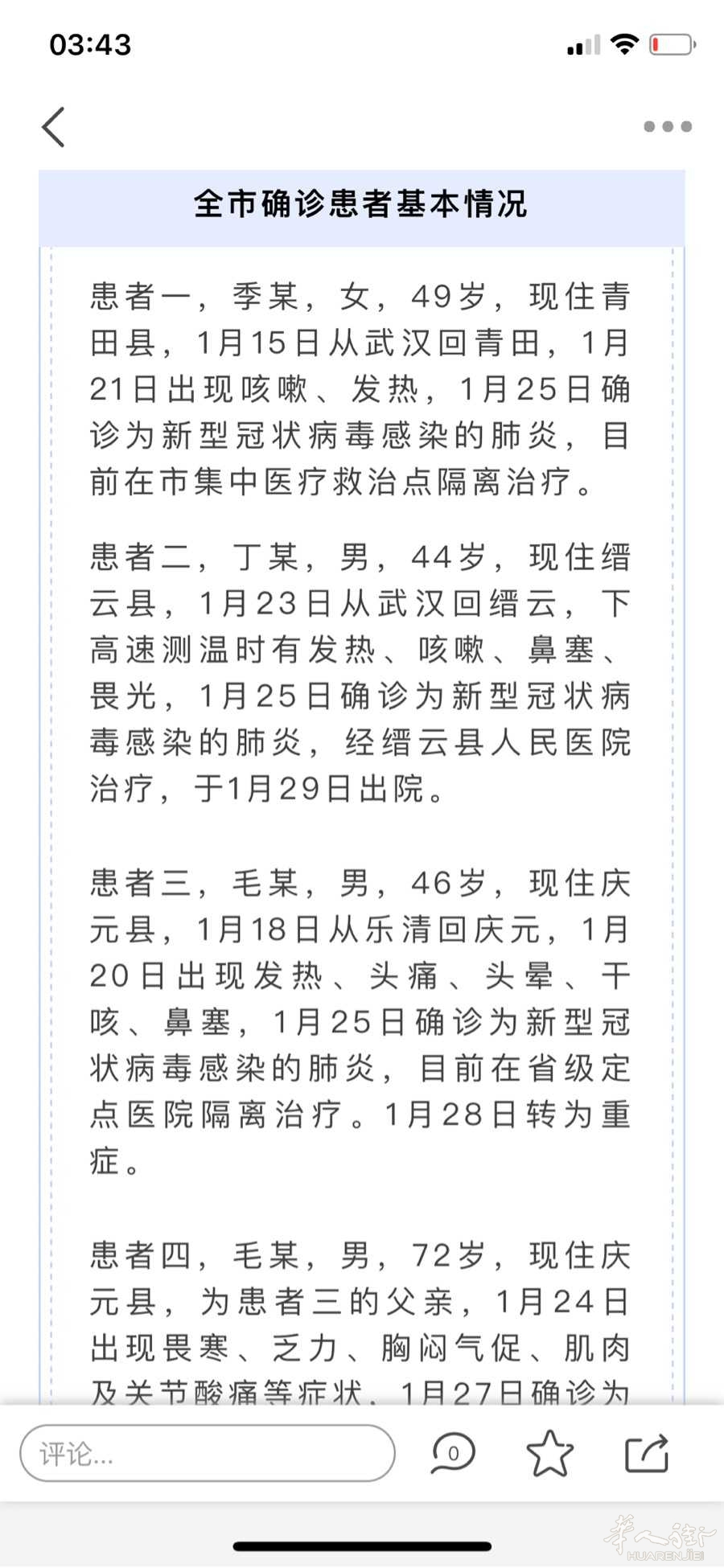 03:43

全市确诊患者基本情况

患者一，季某，女，49岁，现住青田县，1月15日从武汉回青田，1月21日出现咳嗽、发热，1月25日确诊为新型冠状病毒感染的肺炎，目前在市集中医疗救治点隔离治疗。

患者二，丁某，男，44岁，现住缙云县，1月23日从武汉回缙云，下高速测温时有发热、咳嗽、鼻塞、畏光，1月25日确诊为新型冠状病毒感染的肺炎，经缙云县人民医院治疗，于1月29日出院。

患者三，毛某，男，46岁，现住庆元县，1月18日从乐清回庆元，1月20日出现发热、头痛、头晕、干咳、鼻塞，1月25日确诊为新型冠状病毒感染的肺炎，目前在省级定点医院隔离治疗。1月28日转为重症。

患者四，毛某，男，72岁，现住庆元县，为患者三的父亲，1月24日出现畏寒、乏力、胸闷气促、肌肉及关节酸痛等症状，1月27日确诊为

评论...

0

华人街
HUARENJIE